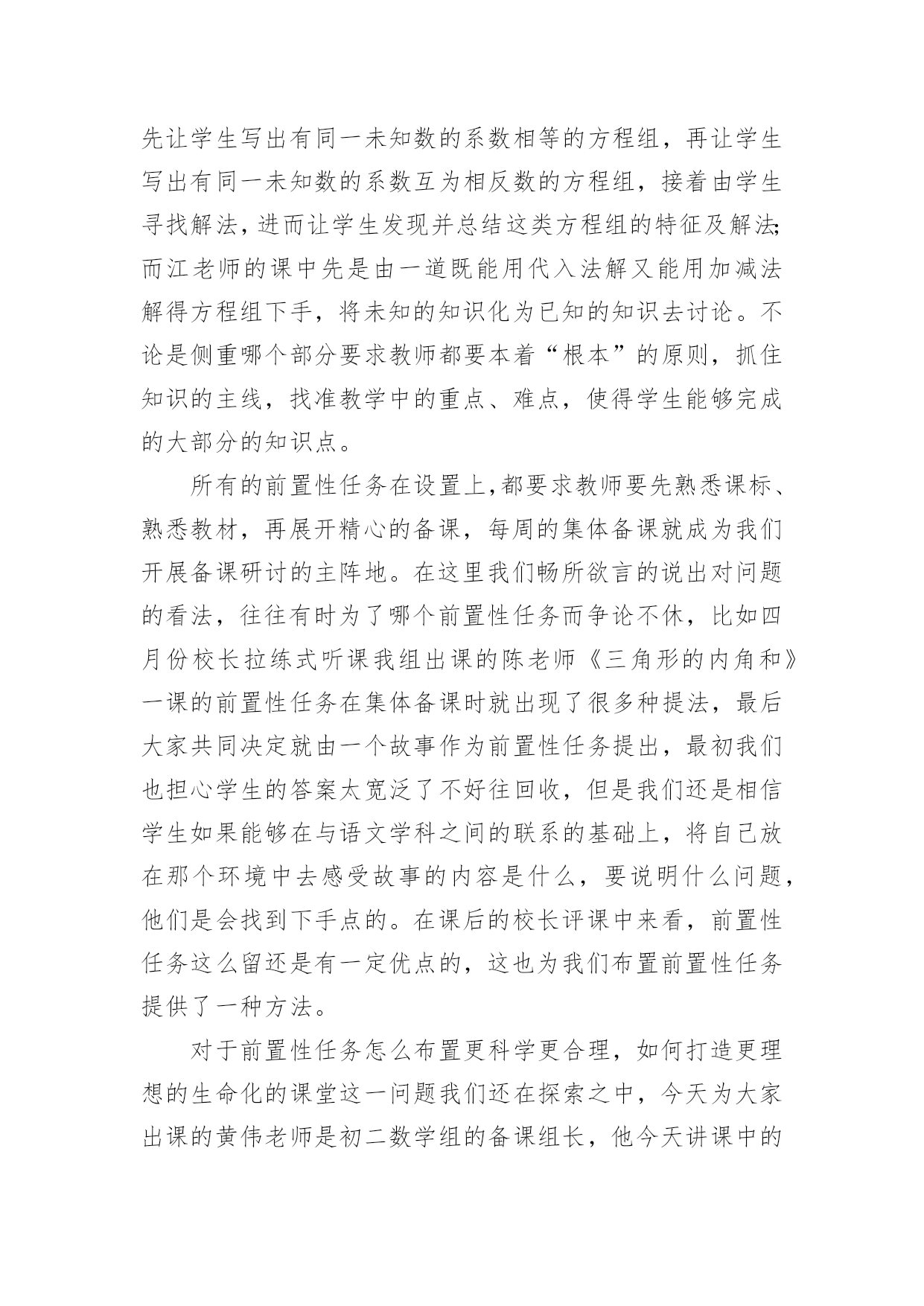 先让学生写出有同一未知数的系数相等的方程组，再让学生写出有同一未知数的系数互为相反数的方程组，接着由学生寻找解法，进而让学生发现并总结这类方程组的特征及解法;而江老师的课中先是由一道既能用代入法解又能用加减法解得方程组下手，将未知的知识化为已知的知识去讨论。不论是侧重哪个部分要求教师都要本着“根本”的原则，抓住知识的主线，找准教学中的重点、难点，使得学生能够完成的大部分的知识点。

所有的前置性任务在设置上,都要求教师要先熟悉课标、熟悉教材，再展开精心的备课，每周的集体备课就成为我们开展备课研讨的主阵地。在这里我们畅所欲言的说出对问题的看法，往往有时为了哪个前置性任务而争论不休，比如四月份校长拉练式听课我组出课的陈老师《三角形的内角和》一课的前置性任务在集体备课时就出现了很多种提法，最后大家共同决定就由一个故事作为前置性任务提出，最初我们也担心学生的答案太宽泛了不好往回收，但是我们还是相信学生如果能够在与语文学科之间的联系的基础上，将自己放在那个环境中去感受故事的内容是什么，要说明什么问题，他们是会找到下手点的。在课后的校长评课中来看，前置性任务这么留还是有一定优点的，这也为我们布置前置性任务提供了一种方法。

对于前置性任务怎么布置更科学更合理，如何打造更理想的生命化的课堂这一问题我们还在探索之中，今天为大家出课的黄伟老师是初二数学组的备课组长，他今天讲课中的